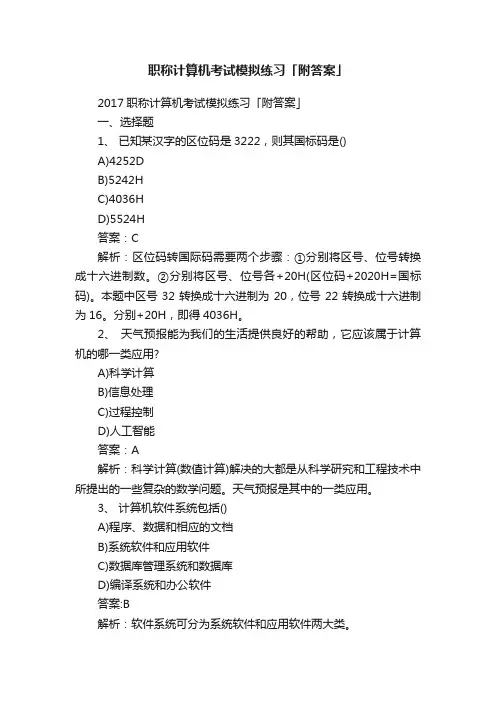 职称计算机考试模拟练习「附答案」

2017 职称计算机考试模拟练习「附答案」

一、选择题

1、 已知某汉字的区位码是 3222，则其国标码是()

A)4252D

B)5242H

C)4036H

D)5524H

答案：C

解析：区位码转国际码需要两个步骤：①分别将区号、位号转换成十六进制数。②分别将区号、位号各+20H(区位码+2020H=国标码)。本题中区号 32 转换成十六进制为 20，位号 22 转换成十六进制为 16。分别+20H，即得 4036H。

2、 天气预报能为我们的生活提供良好的帮助，它应该属于计算机的哪一类应用?

A)科学计算

B)信息处理

C)过程控制

D)人工智能

答案：A

解析：科学计算(数值计算)解决的大都是从科学研究和工程技术中所提出的一些复杂的数学问题。天气预报是其中的一类应用。

3、 计算机软件系统包括()

A)程序、数据和相应的文档

B)系统软件和应用软件

C)数据库管理系统和数据库

D)编译系统和办公软件

答案:B

解析：软件系统可分为系统软件和应用软件两大类。